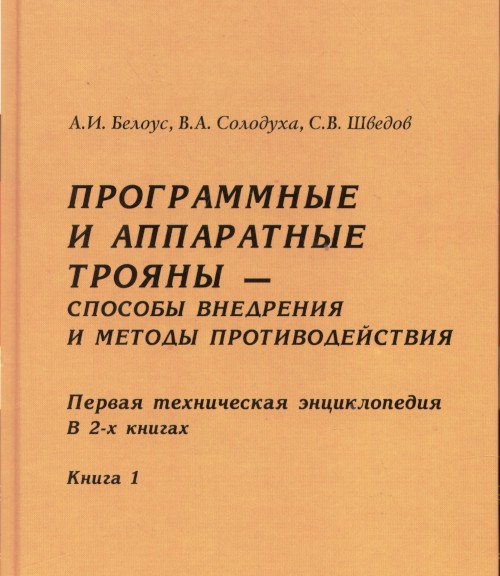 А.И. Белоус, В.А. Солодуха, С.В. Шведов

ПРОГРАММНЫЕ И АППАРАТНЫЕ ТРОЯНЫ — СПОСОБЫ ВНЕДРЕНИЯ И МЕТОДЫ ПРОТИВОДЕЙСТВИЯ

Первая техническая энциклопедия
В 2-х книгах

Книга 1